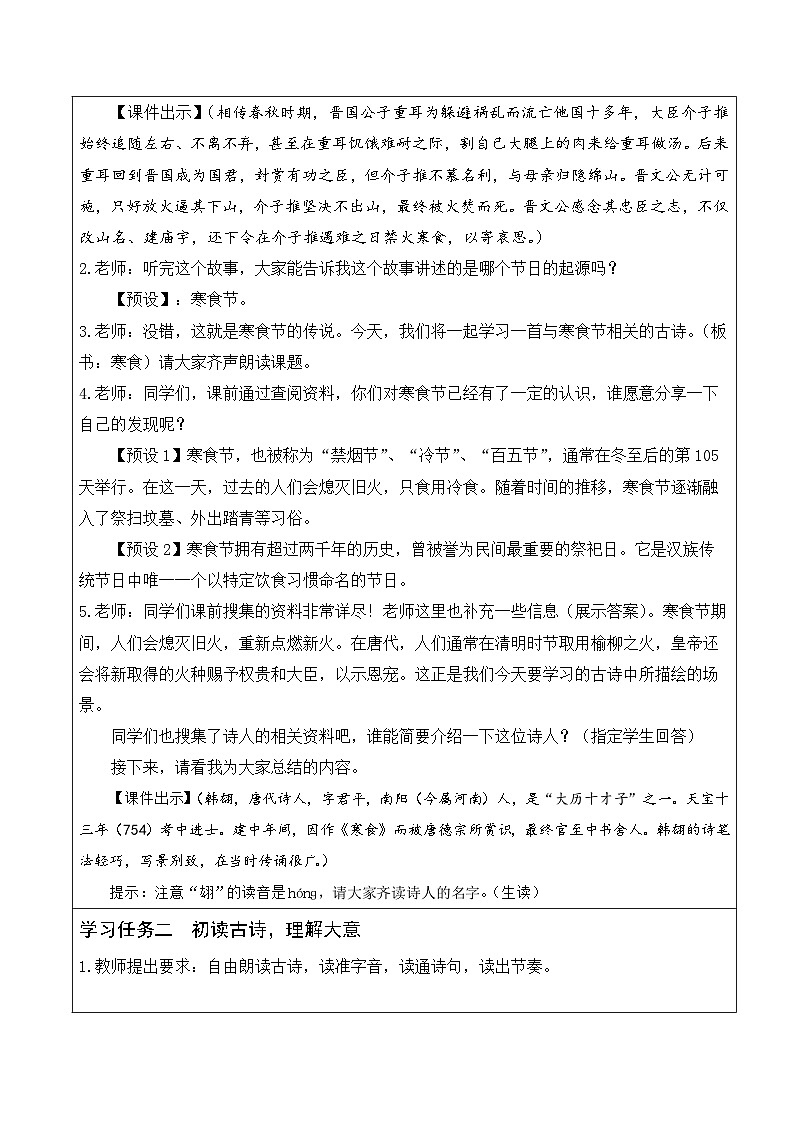 【课件出示】(相传春秋时期，晋国公子重耳为躲避祸乱而流亡他国十多年，大臣介子推始终追随左右、不离不弃，甚至在重耳饥饿难耐之际，割自己大腿上的肉来给重耳做汤。后来重耳回到晋国成为国君，封赏有功之臣，但介子推不慕名利，与母亲归隐绵山。晋文公无计可施，只好放火逼其下山，介子推坚决不出山，最终被火焚而死。晋文公感念其忠臣之志，不仅改山名、建庙宇，还下令在介子推遇难之日禁火寒食，以寄哀思。)

2.老师：听完这个故事，大家能告诉我这个故事讲述的是哪个节日的起源吗？

【预设】：寒食节。

3.老师：没错，这就是寒食节的传说。今天，我们将一起学习一首与寒食节相关的古诗。(板书：寒食)请大家齐声朗读课题。

4.老师：同学们，课前通过查阅资料，你们对寒食节已经有了一定的认识，谁愿意分享一下自己的发现呢？

【预设1】寒食节，也被称为“禁烟节”、“冷节”、“百五节”，通常在冬至后的第105天举行。在这一天，过去的人们会熄灭旧火，只食用冷食。随着时间的推移，寒食节逐渐融入了祭扫坟墓、外出踏青等习俗。

【预设2】寒食节拥有超过两千年的历史，曾被誉为民间最重要的祭祀日。它是汉族传统节日中唯一一个以特定饮食习惯命名的节日。

5.老师：同学们课前搜集的资料非常详尽！老师这里也补充一些信息（展示答案）。寒食节期间，人们会熄灭旧火，重新点燃新火。在唐代，人们通常在清明时节取用榆柳之火，皇帝还会将新取得的火种赐予权贵和大臣，以示恩宠。这正是我们今天要学习的古诗中所描绘的场景。

同学们也搜集了诗人的相关资料吧，谁能简要介绍一下这位诗人？（指定学生回答）

接下来，请看我为大家总结的内容。

【课件出示】(韩翃，唐代诗人，字君平，南阳（今属河南）人，是“大历十才子”之一。天宝十三年（754）考中进士。建中年间，因作《寒食》而被唐德宗所赏识，最终官至中书舍人。韩翃的诗笔法轻巧，写景别致，在当时传诵很广。)

提示：注意“翃”的读音是hóng，请大家齐读诗人的名字。(生读)

学习任务二　初读古诗，理解大意

1.教师提出要求：自由朗读古诗，读准字音，读通诗句，读出节奏。